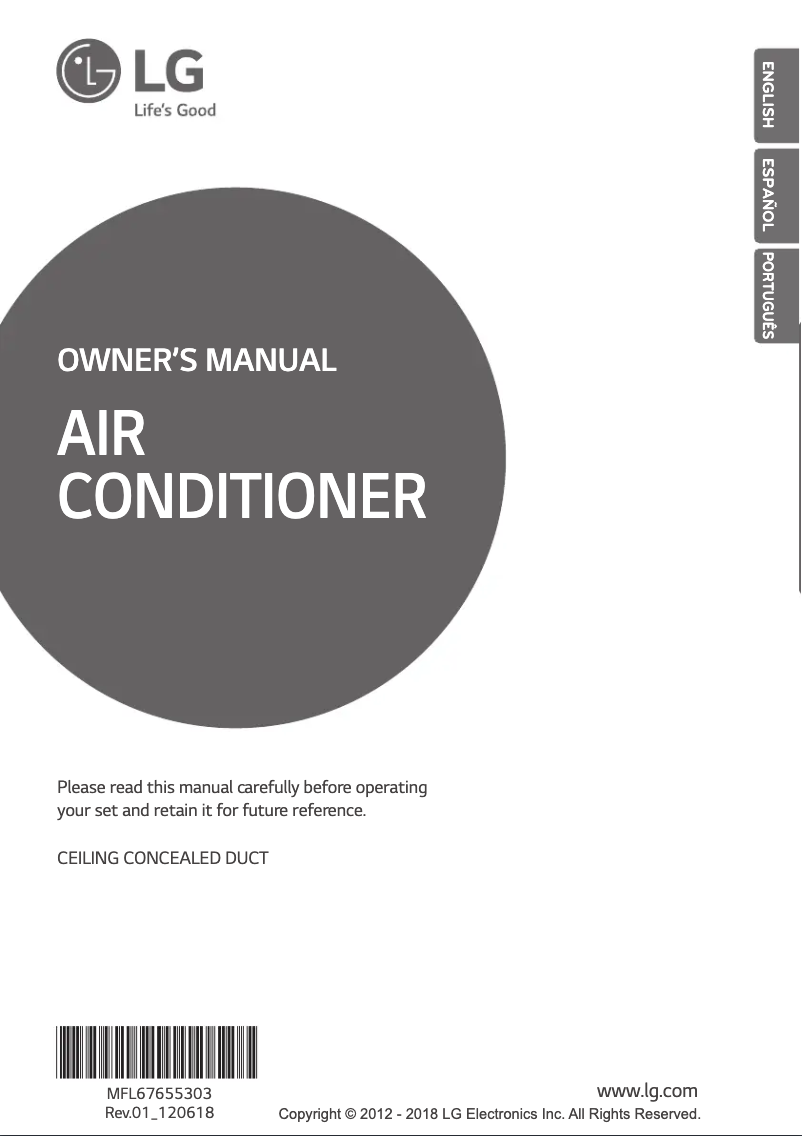 LG
Life's Good

ENGLISH
ESPAÑOL
PORTUGUÊS

OWNER'S MANUAL

AIR
CONDITIONER

Please read this manual carefully before operating your set and retain it for future reference.

CEILING CONCEALED DUCT

MFL67655303
Rev.01_120618

www.lg.com
Copyright © 2012 - 2018 LG Electronics Inc. All Rights Reserved.